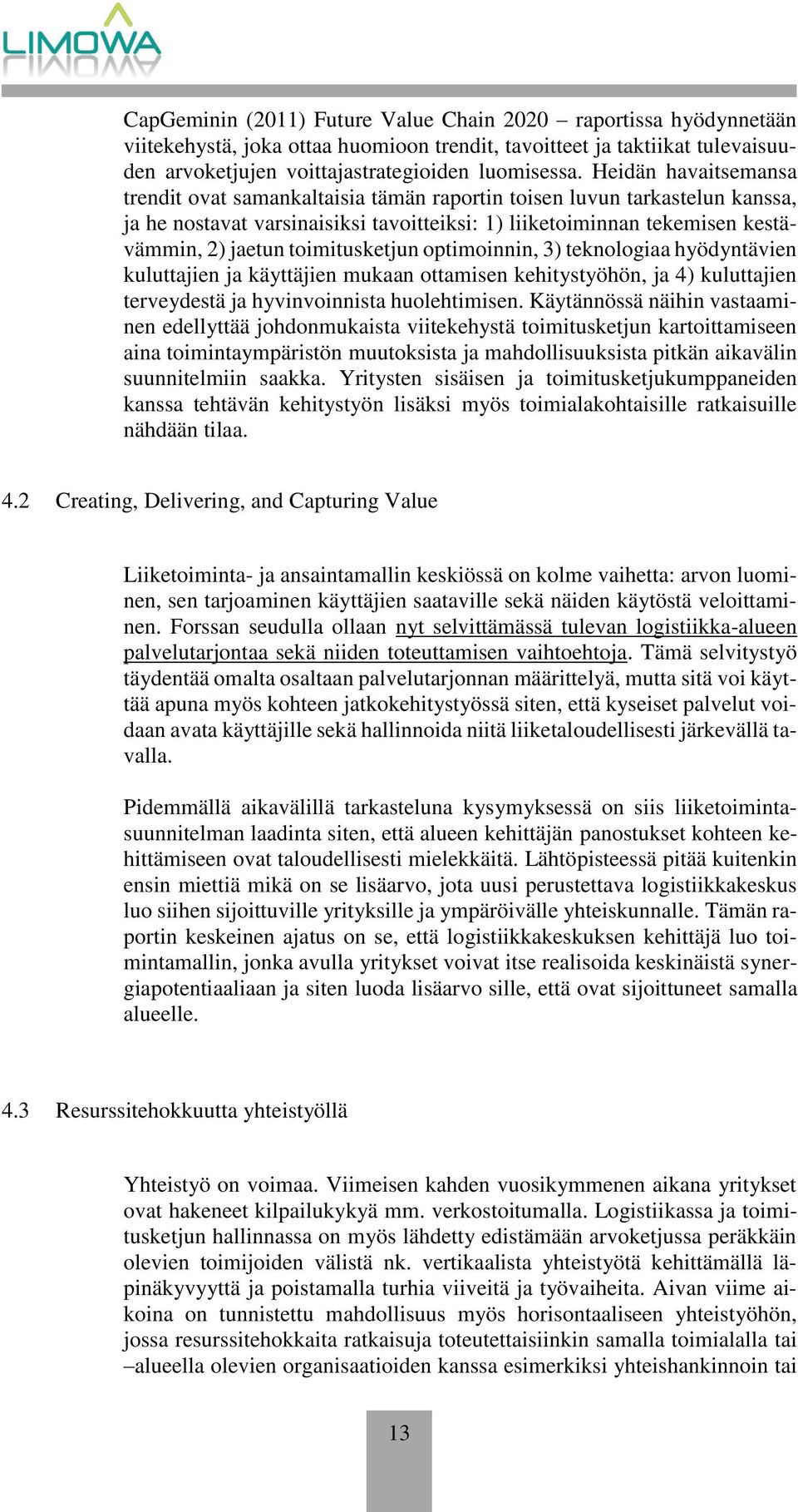 LIMOWA

CapGeminin (2011) Future Value Chain 2020 – raportissa hyödynnetään viitekehystä, joka ottaa huomioon trendit, tavoitteet ja taktiikat tulevaisuuden arvoketjujen voittajastrategioiden luomisessa. Heidän havaitsemansa trendit ovat samankaltaisia tämän raportin toisen luvun tarkastelun kanssa, ja he nostavat varsinaisiksi tavoitteiksi: 1) liiketoiminnan tekemisen kestävämmin, 2) jaetun toimitusketjun optimoinnin, 3) teknologiaa hyödyntävien kuluttajien ja käyttäjien mukaan ottamisen kehitystyöhön, ja 4) kuluttajien terveydestä ja hyvinvoinnista huolehtimisen. Käytännössä näihin vastaaminen edellyttää johdonmukaista viitekehystä toimitusketjun kartoittamiseen aina toimintaympäristön muutoksista ja mahdollisuuksista pitkän aikavälin suunnitelmiin saakka. Yritysten sisäisen ja toimitusketjukumppaneiden kanssa tehtävän kehitystyön lisäksi myös toimialakohtaisille ratkaisuille nähdään tilaa.

4.2 Creating, Delivering, and Capturing Value

Liiketoiminta- ja ansaintamallin keskiössä on kolme vaihetta: arvon luominen, sen tarjoaminen käyttäjien saataville sekä näiden käytöstä veloittaminen. Forssan seudulla ollaan nyt selvittämässä tulevan logistiikka-alueen palvelutarjontaa sekä niiden toteuttamisen vaihtoehtoja. Tämä selvitystyö täydentää omalta osaltaan palvelutarjonnan määrittelyä, mutta sitä voi käyttää apuna myös kohteen jatkokehitystyössä siten, että kyseiset palvelut voidaan avata käyttäjille sekä hallinnoida niitä liiketaloudellisesti järkevällä tavalla.

Pidemmällä aikavälillä tarkasteluna kysymyksessä on siis liiketoimintasuunnitelman laadinta siten, että alueen kehittäjän panostukset kohteen kehittämiseen ovat taloudellisesti mielekkäitä. Lähtöpisteessä pitää kuitenkin ensin miettiä mikä on se lisäarvo, jota uusi perustettava logistiikkakeskus luo siihen sijoittuville yrityksille ja ympäröivälle yhteiskunnalle. Tämän raportin keskeinen ajatus on se, että logistiikkakeskuksen kehittäjä luo toimintamallin, jonka avulla yritykset voivat itse realisoida keskinäistä synergiapotentiaaliaan ja siten luoda lisäarvo sille, että ovat sijoittuneet samalla alueelle.

4.3 Resurssitehokkuutta yhteistyöllä

Yhteistyö on voimaa. Viimeisen kahden vuosikymmenen aikana yritykset ovat hakeneet kilpailukykyä mm. verkostoitumalla. Logistiikassa ja toimitusketjun hallinnassa on myös lähdetty edistämään arvoketjussa peräkkäin olevien toimijoiden välistä nk. vertikaalista yhteistyötä kehittämällä läpinäkyvyyttä ja poistamalla turhia viiveitä ja työvaiheita. Aivan viime aikoina on tunnistettu mahdollisuus myös horisontaaliseen yhteistyöhön, jossa resurssitehokkaita ratkaisuja toteutettaisiinkin samalla toimialalla tai –alueella olevien organisaatioiden kanssa esimerkiksi yhteishankinnoin tai

13